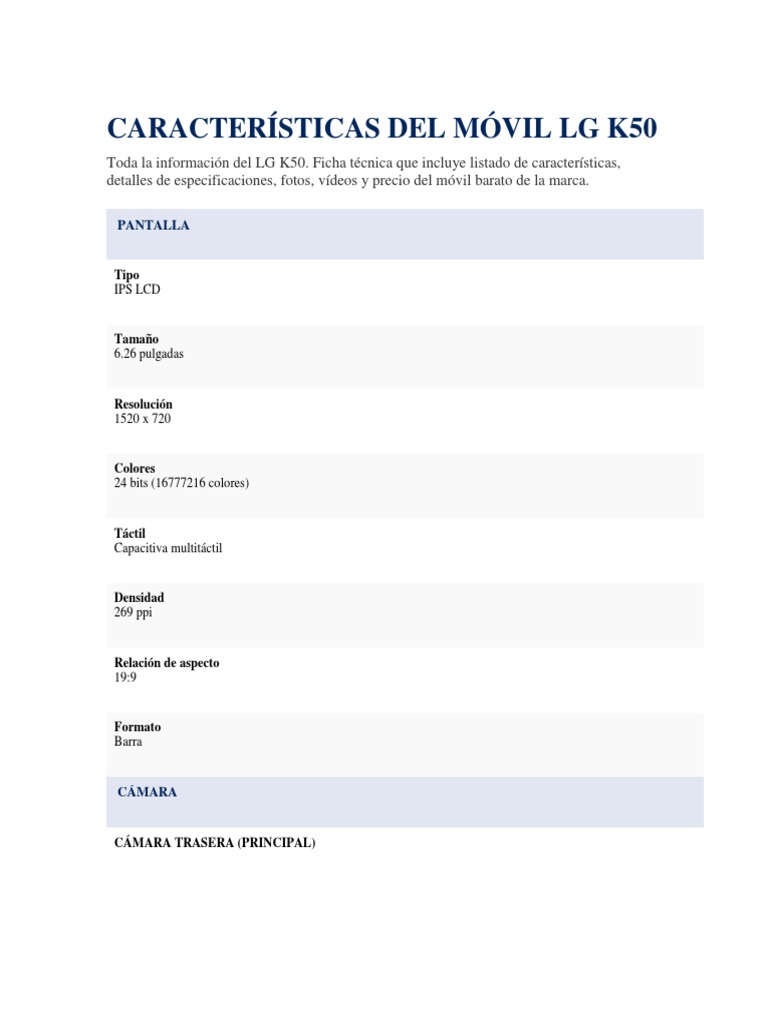 CARACTERÍSTICAS DEL MÓVIL LG K50

Toda la información del LG K50. Ficha técnica que incluye listado de características, detalles de especificaciones, fotos, vídeos y precio del móvil barato de la marca.

PANTALLA

Tipo
IPS LCD

Tamaño
6.26 pulgadas

Resolución
1520 x 720

Colores
24 bits (16777216 colores)

Táctil
Capacitiva multitáctil

Densidad
269 ppi

Relación de aspecto
19:9

Formato
Barra

CÁMARA

CÁMARA TRASERA (PRINCIPAL)